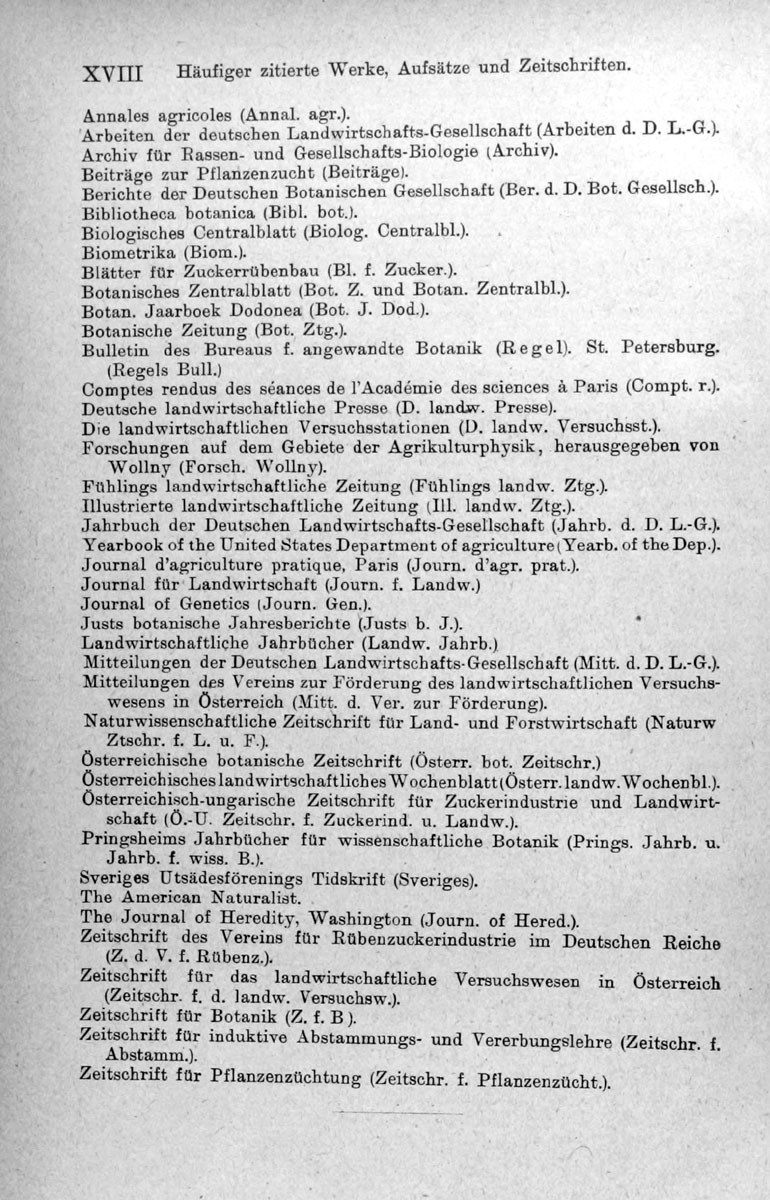 XVIII Häufiger zitierte Werke, Aufsätze und Zeitschriften.

Annales agricoles (Annal. agr.).
Arbeiten der deutschen Landwirtschafts-Gesellschaft (Arbeiten d. D. L.-G.).
Archiv für Rassen- und Gesellschafts-Biologie (Archiv).
Beiträge zur Pflanzenzucht (Beiträge).
Berichte der Deutschen Botanischen Gesellschaft (Ber. d. D. Bot. Gesellsch.).
Bibliotheca botanica (Bibl. bot.).
Biologisches Centralblatt (Biolog. Centralbl.).
Biometrika (Biom.).
Blätter für Zuckerrübenbau (Bl. f. Zucker.).
Botanisches Zentralblatt (Bot. Z. und Botan. Zentralbl.).
Botan. Jaarboek Dodonea (Bot. J. Dod.).
Botanische Zeitung (Bot. Ztg.).
Bulletin des Bureaus f. angewandte Botanik (Regel). St. Petersburg. (Regels Bull.)
Comptes rendus des séances de l'Académie des sciences à Paris (Compt. r.).
Deutsche landwirtschaftliche Presse (D. landw. Presse).
Die landwirtschaftlichen Versuchsstationen (D. landw. Versuchsst.).
Forschungen auf dem Gebiete der Agrikulturphysik, herausgegeben von Wollny (Forsch. Wollny).
Fühlings landwirtschaftliche Zeitung (Fühlings landw. Ztg.).
Illustrierte landwirtschaftliche Zeitung (Ill. landw. Ztg.).
Jahrbuch der Deutschen Landwirtschafts-Gesellschaft (Jahrb. d. D. L.-G.).
Yearbook of the United States Department of agriculture (Yearb. of the Dep.).
Journal d'agriculture pratique, Paris (Journ. d'agr. prat.).
Journal für Landwirtschaft (Journ. f. Landw.)
Journal of Genetics (Journ. Gen.).
Justs botanische Jahresberichte (Justs b. J.).
Landwirtschaftliche Jahrbücher (Landw. Jahrb.)
Mitteilungen der Deutschen Landwirtschafts-Gesellschaft (Mitt. d. D. L.-G.).
Mitteilungen des Vereins zur Förderung des landwirtschaftlichen Versuchswesens in Österreich (Mitt. d. Ver. zur Förderung).
Naturwissenschaftliche Zeitschrift für Land- und Forstwirtschaft (Naturw Ztschr. f. L. u. F.).
Österreichische botanische Zeitschrift (Österr. bot. Zeitschr.)
Österreichisches landwirtschaftliches Wochenblatt (Österr. landw. Wochenbl.).
Österreichisch-ungarische Zeitschrift für Zuckerindustrie und Landwirtschaft (Ö.-U. Zeitschr. f. Zuckerind. u. Landw.).
Pringsheims Jahrbücher für wissenschaftliche Botanik (Prings. Jahrb. u. Jahrb. f. wiss. B.).
Sveriges Utsädesförenings Tidskrift (Sveriges).
The American Naturalist.
The Journal of Heredity, Washington (Journ. of Hered.).
Zeitschrift des Vereins für Rübenzuckerindustrie im Deutschen Reiche (Z. d. V. f. Rübenz.).
Zeitschrift für das landwirtschaftliche Versuchswesen in Österreich (Zeitschr. f. d. landw. Versuchsw.).
Zeitschrift für Botanik (Z. f. B ).
Zeitschrift für induktive Abstammungs- und Vererbungslehre (Zeitschr. f. Abstamm.).
Zeitschrift für Pflanzenzüchtung (Zeitschr. f. Pflanzenzücht.).